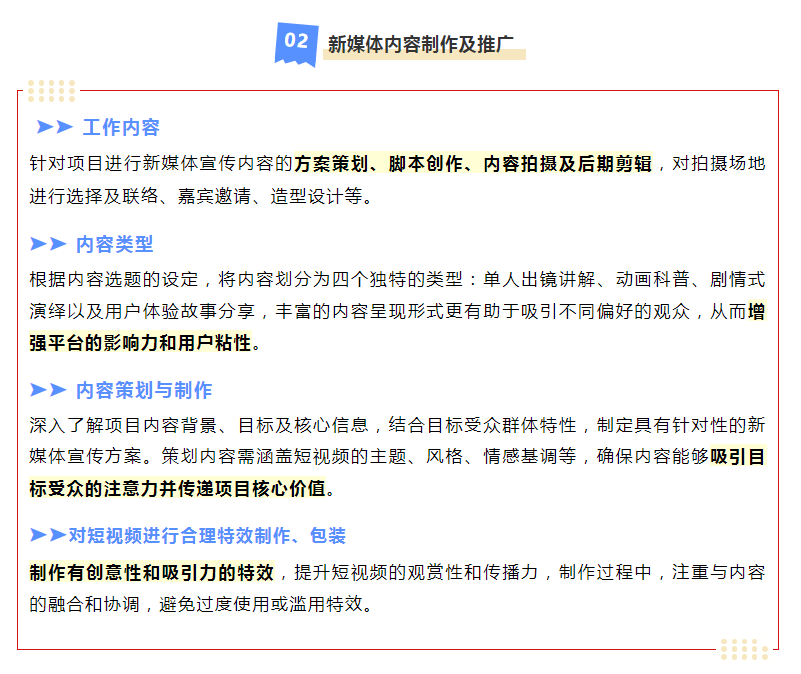 02 新媒体内容制作及推广

➤➤ 工作内容

针对项目进行新媒体宣传内容的方案策划、脚本创作、内容拍摄及后期剪辑，对拍摄场地进行选择及联络、嘉宾邀请、造型设计等。

➤➤ 内容类型

根据内容选题的设定，将内容划分为四个独特的类型：单人出镜讲解、动画科普、剧情式演绎以及用户体验故事分享，丰富的内容呈现形式更有助于吸引不同偏好的观众，从而增强平台的影响力和用户粘性。

➤➤ 内容策划与制作

深入了解项目内容背景、目标及核心信息，结合目标受众群体特性，制定具有针对性的新媒体宣传方案。策划内容需涵盖短视频的主题、风格、情感基调等，确保内容能够吸引目标受众的注意力并传递项目核心价值。

➤➤对短视频进行合理特效制作、包装

制作有创意性和吸引力的特效，提升短视频的观赏性和传播力，制作过程中，注重与内容的融合和协调，避免过度使用或滥用特效。